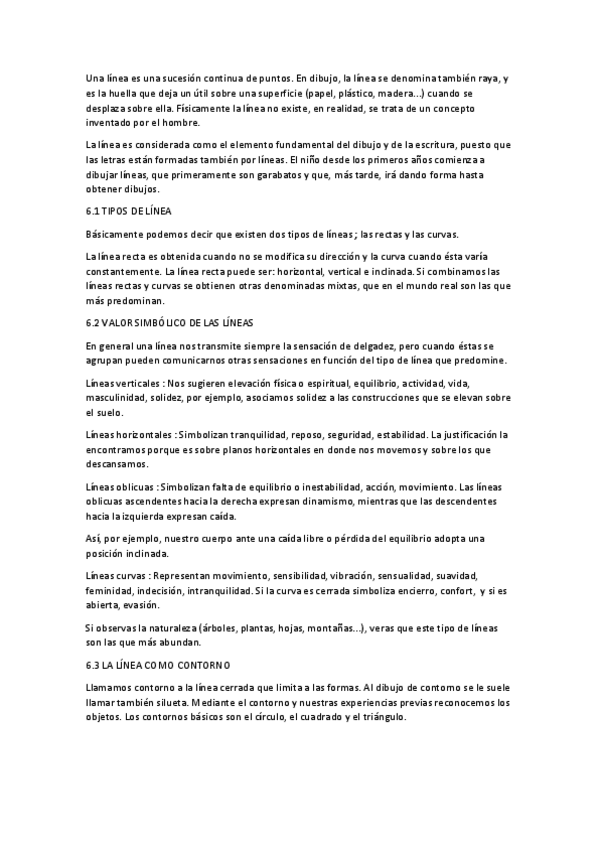 Una línea es una sucesión continua de puntos. En dibujo, la línea se denomina también raya, y es la huella que deja un útil sobre una superficie (papel, plástico, madera...) cuando se desplaza sobre ella. Físicamente la línea no existe, en realidad, se trata de un concepto inventado por el hombre.

La línea es considerada como el elemento fundamental del dibujo y de la escritura, puesto que las letras están formadas también por líneas. El niño desde los primeros años comienza a dibujar líneas, que primeramente son garabatos y que, más tarde, irá dando forma hasta obtener dibujos.

6.1 TIPOS DE LÍNEA

Básicamente podemos decir que existen dos tipos de líneas ; las rectas y las curvas.

La línea recta es obtenida cuando no se modifica su dirección y la curva cuando ésta varía constantemente. La línea recta puede ser: horizontal, vertical e inclinada. Si combinamos las líneas rectas y curvas se obtienen otras denominadas mixtas, que en el mundo real son las que más predominan.

6.2 VALOR SIMBÓLICO DE LAS LÍNEAS

En general una línea nos transmite siempre la sensación de delgadez, pero cuando éstas se agrupan pueden comunicarnos otras sensaciones en función del tipo de línea que predomine.

Líneas verticales : Nos sugieren elevación física o espiritual, equilibrio, actividad, vida, masculinidad, solidez, por ejemplo, asociamos solidez a las construcciones que se elevan sobre el suelo.

Líneas horizontales : Simbolizan tranquilidad, reposo, seguridad, estabilidad. La justificación la encontramos porque es sobre planos horizontales en donde nos movemos y sobre los que descansamos.

Líneas oblicuas : Simbolizan falta de equilibrio o inestabilidad, acción, movimiento. Las líneas oblicuas ascendentes hacia la derecha expresan dinamismo, mientras que las descendentes hacia la izquierda expresan caída.

Así, por ejemplo, nuestro cuerpo ante una caída libre o pérdida del equilibrio adopta una posición inclinada.

Líneas curvas : Representan movimiento, sensibilidad, vibración, sensualidad, suavidad, feminidad, indecisión, intranquilidad. Si la curva es cerrada simboliza encierro, confort, y si es abierta, evasión.

Si observas la naturaleza (árboles, plantas, hojas, montañas...), veras que este tipo de líneas son las que más abundan.

6.3 LA LÍNEA COMO CONTORNO

Llamamos contorno a la línea cerrada que limita a las formas. Al dibujo de contorno se le suele llamar también silueta. Mediante el contorno y nuestras experiencias previas reconocemos los objetos. Los contornos básicos son el círculo, el cuadrado y el triángulo.